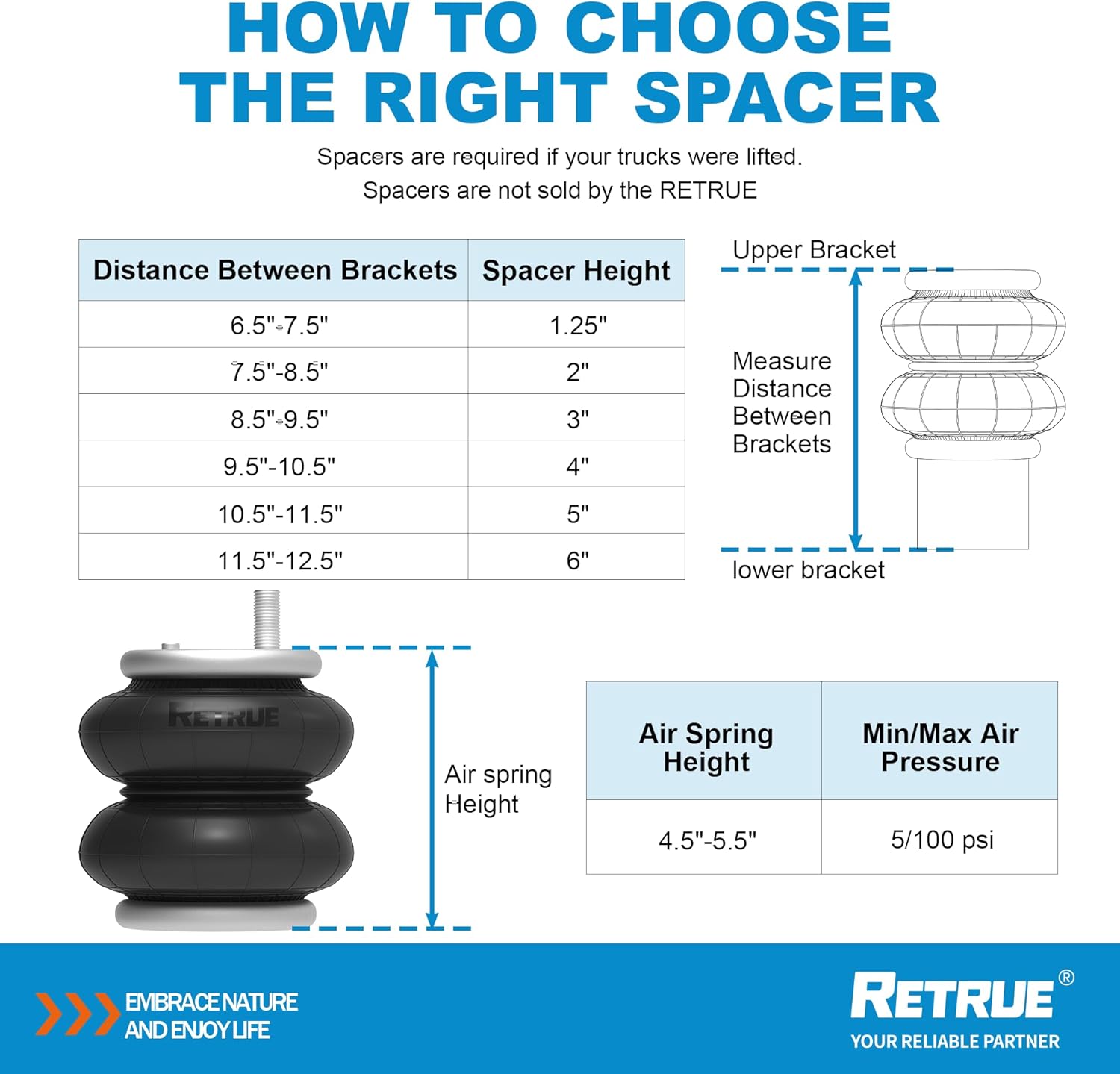 HOW TO CHOOSE THE RIGHT SPACER

Spacers are required if your trucks were lifted.
Spacers are not sold by the RETRUE

| Distance Between Brackets | Spacer Height |
|---|---|
| 6.5"-7.5" | 1.25" |
| 7.5"-8.5" | 2" |
| 8.5"-9.5" | 3" |
| 9.5"-10.5" | 4" |
| 10.5"-11.5" | 5" |
| 11.5"-12.5" | 6" |

Upper Bracket

Measure Distance Between Brackets

lower bracket

RETRUE

Air spring Height

| Air Spring Height | Min/Max Air Pressure |
|---|---|
| 4.5"-5.5" | 5/100 psi |

EMBRACE NATURE AND ENJOY LIFE

RETRUE®
YOUR RELIABLE PARTNER